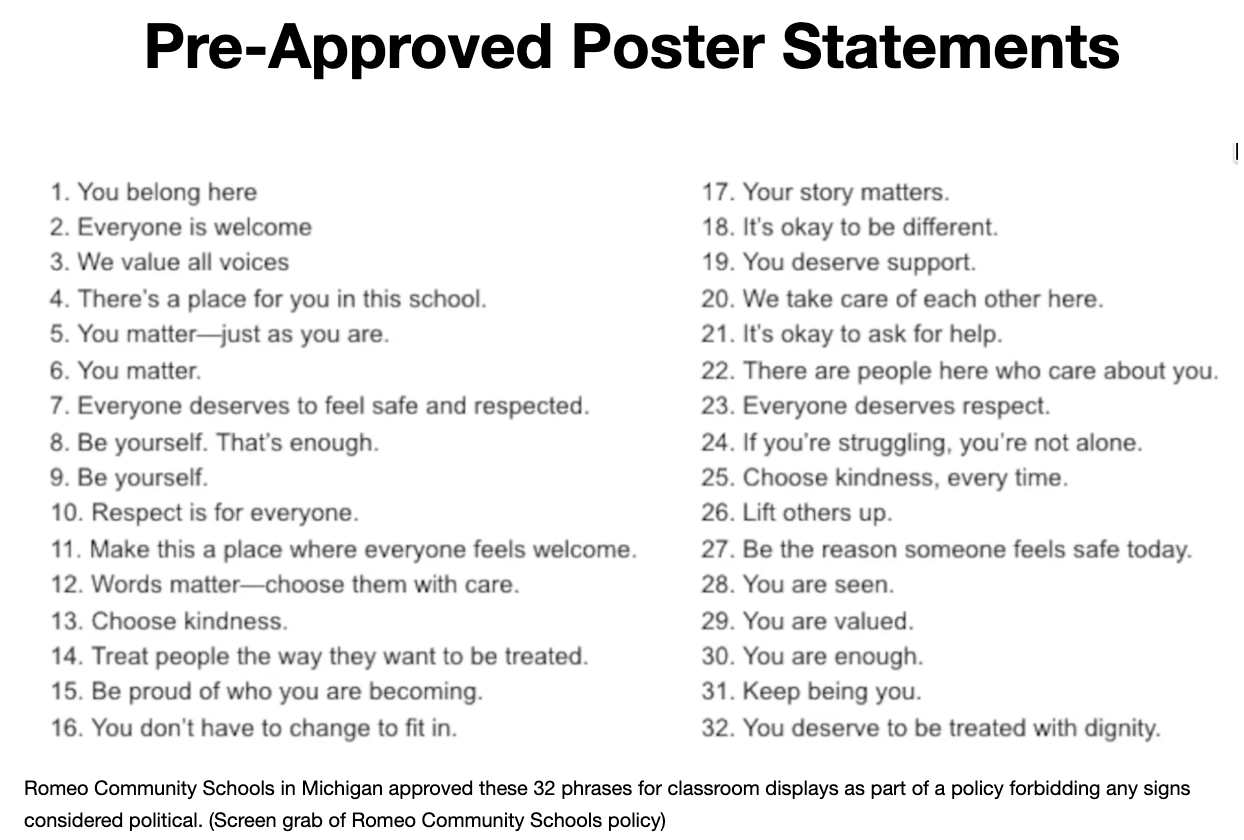 Pre-Approved Poster Statements

1. You belong here
2. Everyone is welcome
3. We value all voices
4. There's a place for you in this school.
5. You matter—just as you are.
6. You matter.
7. Everyone deserves to feel safe and respected.
8. Be yourself. That's enough.
9. Be yourself.
10. Respect is for everyone.
11. Make this a place where everyone feels welcome.
12. Words matter—choose them with care.
13. Choose kindness.
14. Treat people the way they want to be treated.
15. Be proud of who you are becoming.
16. You don't have to change to fit in.

17. Your story matters.
18. It's okay to be different.
19. You deserve support.
20. We take care of each other here.
21. It's okay to ask for help.
22. There are people here who care about you.
23. Everyone deserves respect.
24. If you're struggling, you're not alone.
25. Choose kindness, every time.
26. Lift others up.
27. Be the reason someone feels safe today.
28. You are seen.
29. You are valued.
30. You are enough.
31. Keep being you.
32. You deserve to be treated with dignity.

Romeo Community Schools in Michigan approved these 32 phrases for classroom displays as part of a policy forbidding any signs considered political. (Screen grab of Romeo Community Schools policy)